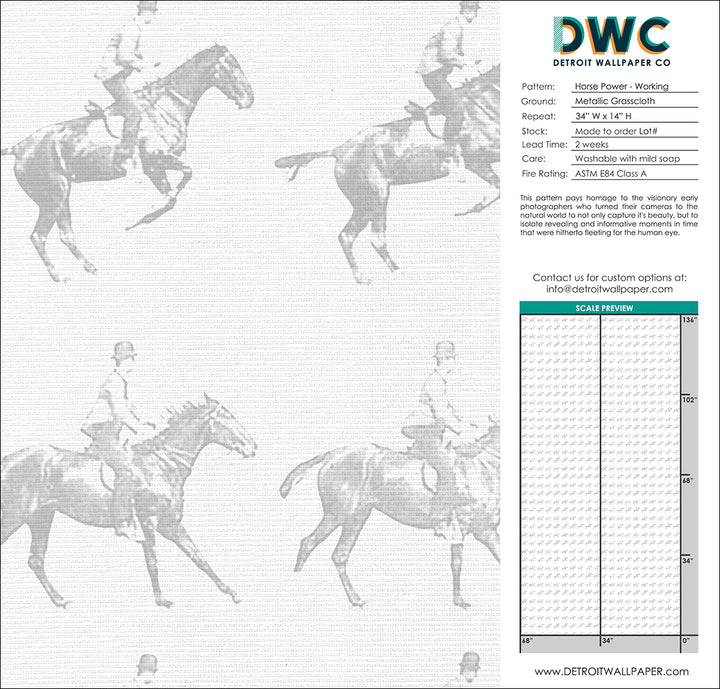 DWC
DETROIT WALLPAPER CO

Pattern: Horse Power - Working
Ground: Metallic Grasscloth
Repeat: 34" W x 14" H
Stock: Made to order Lot#
Lead Time: 2 weeks
Care: Washable with mild soap
Fire Rating: ASTM E84 Class A

This pattern pays homage to the visionary early photographers who turned their cameras to the natural world to not only capture it's beauty, but to isolate revealing and informative moments in time that were hitherto fleeting for the human eye.

Contact us for custom options at:
info@detroitwallpaper.com

SCALE PREVIEW
136"
102"
68"
34"
68"
34"
0"

www.DETROITWALLPAPER.com